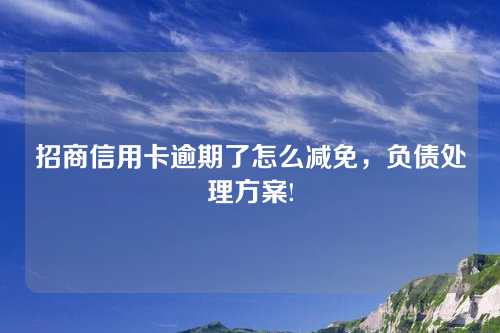 招商信用卡逾期了怎么减免，负债处理方案!